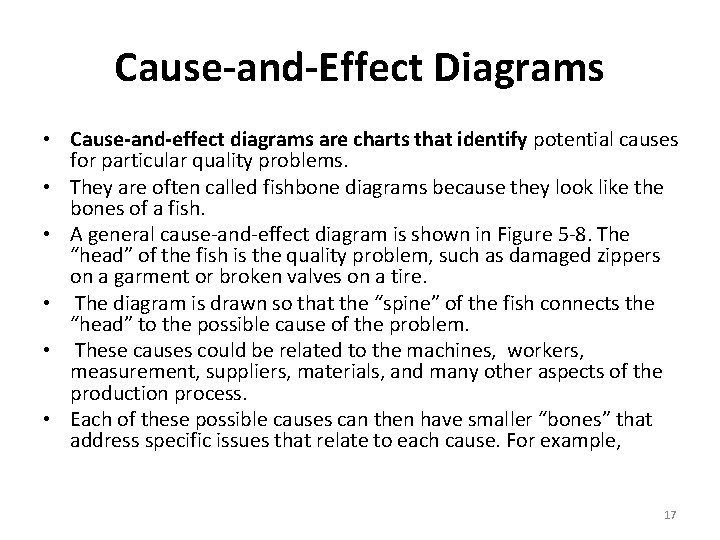 Cause-and-Effect Diagrams

• Cause-and-effect diagrams are charts that identify potential causes for particular quality problems.
• They are often called fishbone diagrams because they look like the bones of a fish.
• A general cause-and-effect diagram is shown in Figure 5-8. The "head" of the fish is the quality problem, such as damaged zippers on a garment or broken valves on a tire.
• The diagram is drawn so that the "spine" of the fish connects the "head" to the possible cause of the problem.
• These causes could be related to the machines, workers, measurement, suppliers, materials, and many other aspects of the production process.
• Each of these possible causes can then have smaller "bones" that address specific issues that relate to each cause. For example,

17